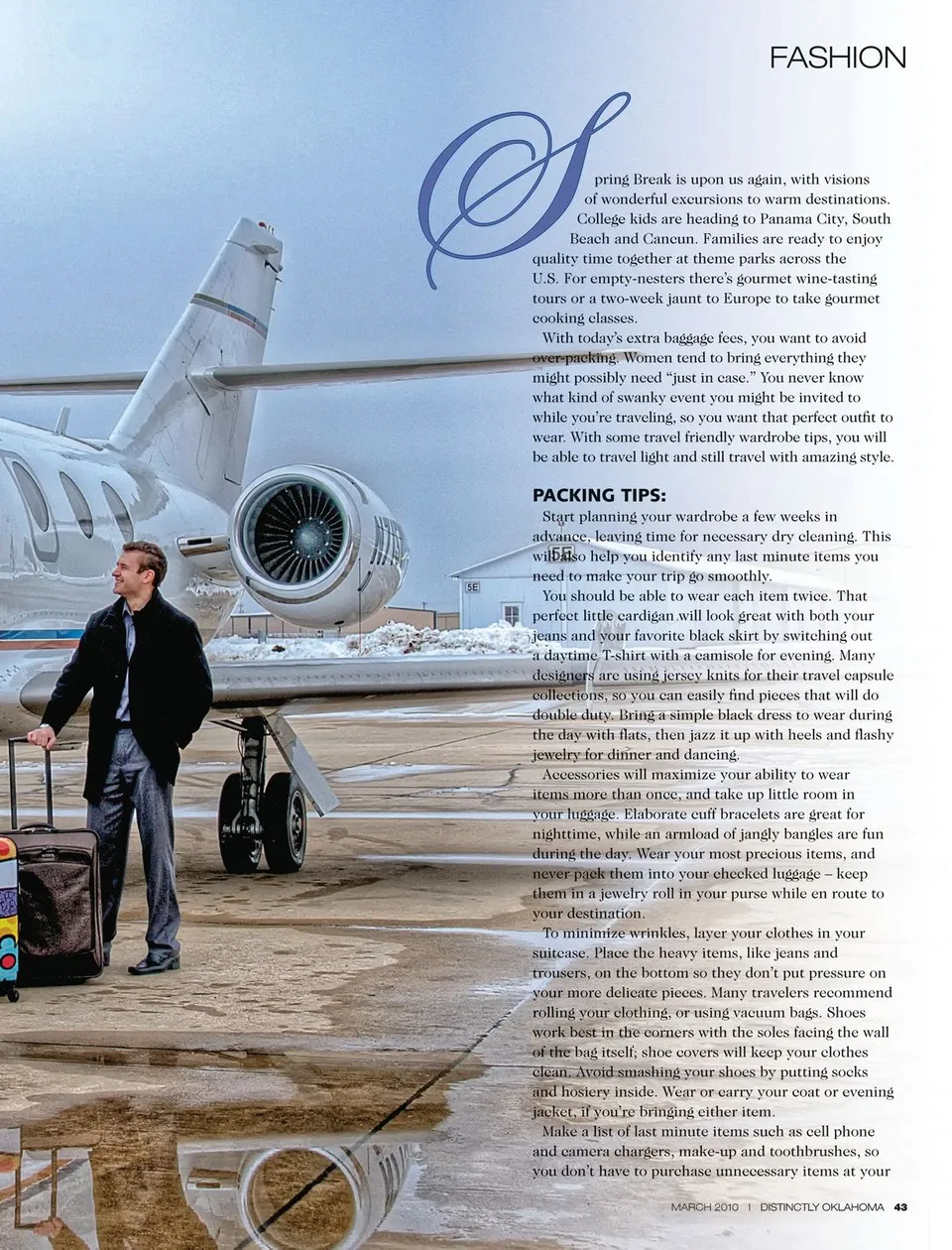 FASHION

Spring Break is upon us again, with visions of wonderful excursions to warm destinations. College kids are heading to Panama City, South Beach and Cancun. Families are ready to enjoy quality time together at theme parks across the U.S. For empty-nesters there's gourmet wine-tasting tours or a two-week jaunt to Europe to take gourmet cooking classes.

With today's extra baggage fees, you want to avoid over-packing. Women tend to bring everything they might possibly need "just in case." You never know what kind of swanky event you might be invited to while you're traveling, so you want that perfect outfit to wear. With some travel friendly wardrobe tips, you will be able to travel light and still travel with amazing style.

PACKING TIPS:

Start planning your wardrobe a few weeks in advance, leaving time for necessary dry cleaning. This will also help you identify any last minute items you need to make your trip go smoothly.

You should be able to wear each item twice. That perfect little cardigan will look great with both your jeans and your favorite black skirt by switching out a daytime T-shirt with a camisole for evening. Many designers are using jersey knits for their travel capsule collections, so you can easily find pieces that will do double duty. Bring a simple black dress to wear during the day with flats, then jazz it up with heels and flashy jewelry for dinner and dancing.

Accessories will maximize your ability to wear items more than once, and take up little room in your luggage. Elaborate cuff bracelets are great for nighttime, while an armload of jangly bangles are fun during the day. Wear your most precious items, and never pack them into your checked luggage – keep them in a jewelry roll in your purse while en route to your destination.

To minimize wrinkles, layer your clothes in your suitcase. Place the heavy items, like jeans and trousers, on the bottom so they don't put pressure on your more delicate pieces. Many travelers recommend rolling your clothing, or using vacuum bags. Shoes work best in the corners with the soles facing the wall of the bag itself; shoe covers will keep your clothes clean. Avoid smashing your shoes by putting socks and hosiery inside. Wear or carry your coat or evening jacket, if you're bringing either item.

Make a list of last minute items such as cell phone and camera chargers, make-up and toothbrushes, so you don't have to purchase unnecessary items at your

MARCH 2010 | DISTINCTLY OKLAHOMA 43